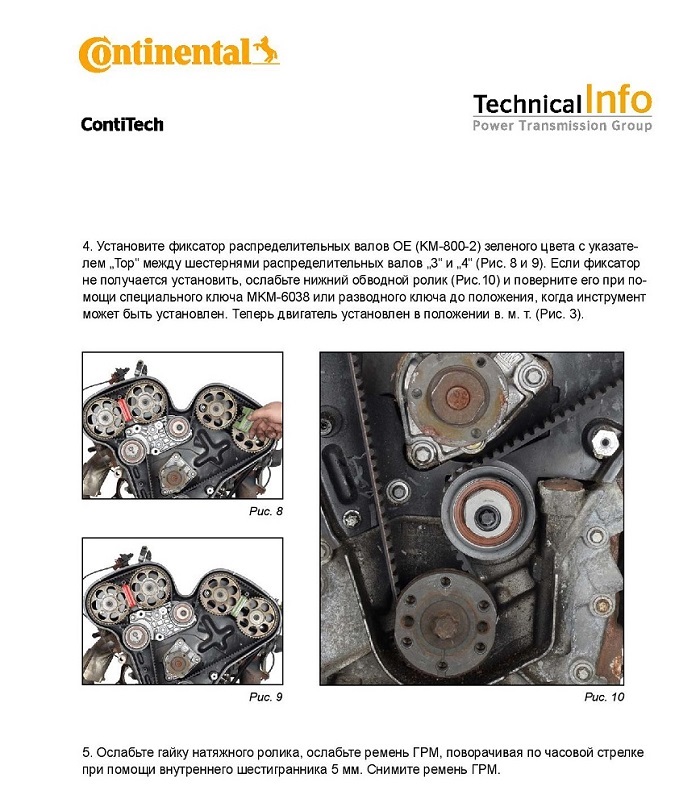 Continental

ContiTech

Technical Info
Power Transmission Group

4. Установите фиксатор распределительных валов ОЕ (КМ-800-2) зеленого цвета с указателем „Top" между шестернями распределительных валов „3" и „4" (Рис. 8 и 9). Если фиксатор не получается установить, ослабьте нижний обводной ролик (Рис.10) и поверните его при помощи специального ключа МКМ-6038 или разводного ключа до положения, когда инструмент может быть установлен. Теперь двигатель установлен в положении в. м. т. (Рис. 3).

Рис. 8

Рис. 9

Рис. 10

5. Ослабьте гайку натяжного ролика, ослабьте ремень ГРМ, поворачивая по часовой стрелке при помощи внутреннего шестигранника 5 мм. Снимите ремень ГРМ.